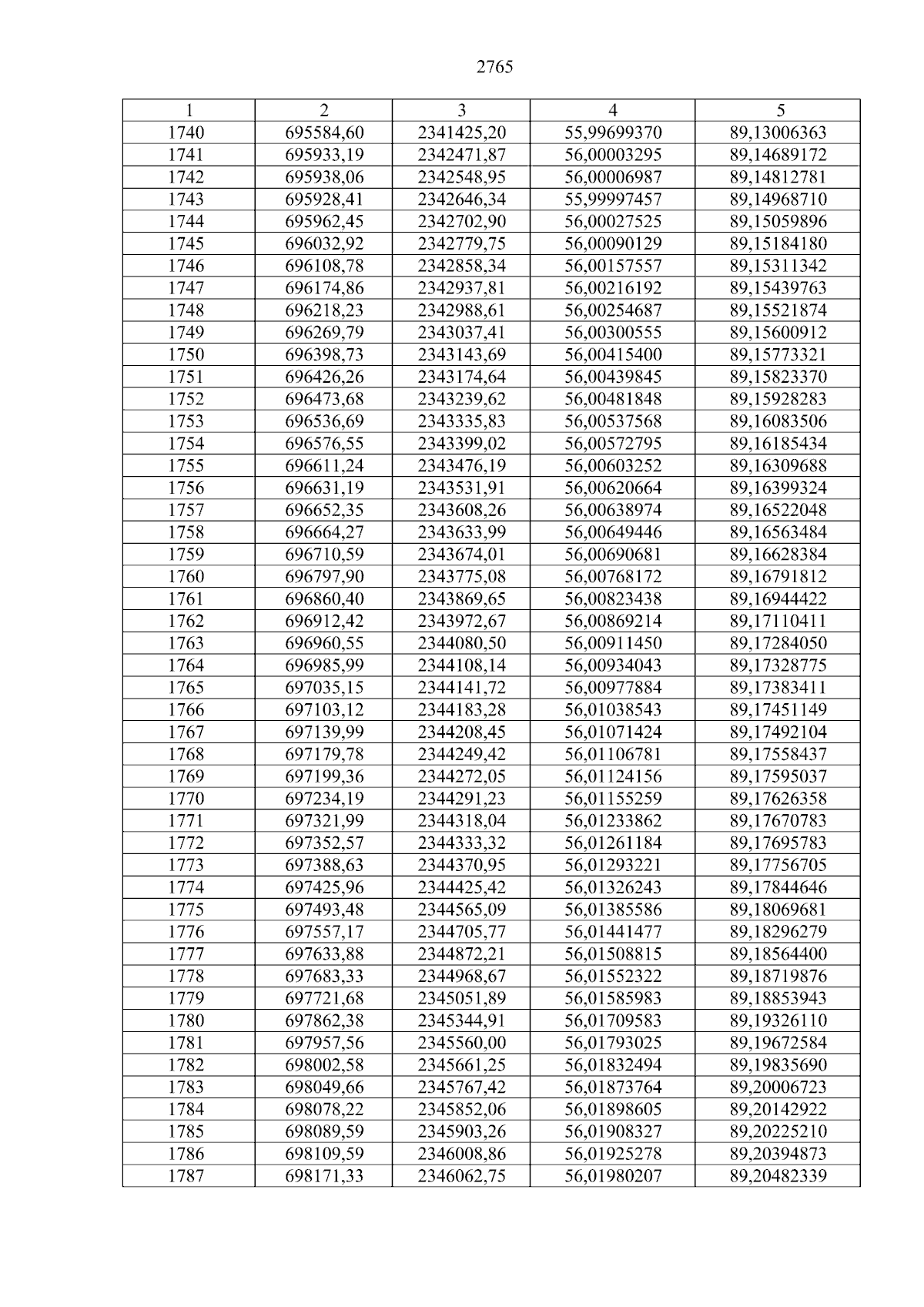 2765

| 1 | 2 | 3 | 4 | 5 |
|---|---|---|---|---|
| 1740 | 695584,60 | 2341425,20 | 55,99699370 | 89,13006363 |
| 1741 | 695933,19 | 2342471,87 | 56,00003295 | 89,14689172 |
| 1742 | 695938,06 | 2342548,95 | 56,00006987 | 89,14812781 |
| 1743 | 695928,41 | 2342646,34 | 55,99997457 | 89,14968710 |
| 1744 | 695962,45 | 2342702,90 | 56,00027525 | 89,15059896 |
| 1745 | 696032,92 | 2342779,75 | 56,00090129 | 89,15184180 |
| 1746 | 696108,78 | 2342858,34 | 56,00157557 | 89,15311342 |
| 1747 | 696174,86 | 2342937,81 | 56,00216192 | 89,15439763 |
| 1748 | 696218,23 | 2342988,61 | 56,00254687 | 89,15521874 |
| 1749 | 696269,79 | 2343037,41 | 56,00300555 | 89,15600912 |
| 1750 | 696398,73 | 2343143,69 | 56,00415400 | 89,15773321 |
| 1751 | 696426,26 | 2343174,64 | 56,00439845 | 89,15823370 |
| 1752 | 696473,68 | 2343239,62 | 56,00481848 | 89,15928283 |
| 1753 | 696536,69 | 2343335,83 | 56,00537568 | 89,16083506 |
| 1754 | 696576,55 | 2343399,02 | 56,00572795 | 89,16185434 |
| 1755 | 696611,24 | 2343476,19 | 56,00603252 | 89,16309688 |
| 1756 | 696631,19 | 2343531,91 | 56,00620664 | 89,16399324 |
| 1757 | 696652,35 | 2343608,26 | 56,00638974 | 89,16522048 |
| 1758 | 696664,27 | 2343633,99 | 56,00649446 | 89,16563484 |
| 1759 | 696710,59 | 2343674,01 | 56,00690681 | 89,16628384 |
| 1760 | 696797,90 | 2343775,08 | 56,00768172 | 89,16791812 |
| 1761 | 696860,40 | 2343869,65 | 56,00823438 | 89,16944422 |
| 1762 | 696912,42 | 2343972,67 | 56,00869214 | 89,17110411 |
| 1763 | 696960,55 | 2344080,50 | 56,00911450 | 89,17284050 |
| 1764 | 696985,99 | 2344108,14 | 56,00934043 | 89,17328775 |
| 1765 | 697035,15 | 2344141,72 | 56,00977884 | 89,17383411 |
| 1766 | 697103,12 | 2344183,28 | 56,01038543 | 89,17451149 |
| 1767 | 697139,99 | 2344208,45 | 56,01071424 | 89,17492104 |
| 1768 | 697179,78 | 2344249,42 | 56,01106781 | 89,17558437 |
| 1769 | 697199,36 | 2344272,05 | 56,01124156 | 89,17595037 |
| 1770 | 697234,19 | 2344291,23 | 56,01155259 | 89,17626358 |
| 1771 | 697321,99 | 2344318,04 | 56,01233862 | 89,17670783 |
| 1772 | 697352,57 | 2344333,32 | 56,01261184 | 89,17695783 |
| 1773 | 697388,63 | 2344370,95 | 56,01293221 | 89,17756705 |
| 1774 | 697425,96 | 2344425,42 | 56,01326243 | 89,17844646 |
| 1775 | 697493,48 | 2344565,09 | 56,01385586 | 89,18069681 |
| 1776 | 697557,17 | 2344705,77 | 56,01441477 | 89,18296279 |
| 1777 | 697633,88 | 2344872,21 | 56,01508815 | 89,18564400 |
| 1778 | 697683,33 | 2344968,67 | 56,01552322 | 89,18719876 |
| 1779 | 697721,68 | 2345051,89 | 56,01585983 | 89,18853943 |
| 1780 | 697862,38 | 2345344,91 | 56,01709583 | 89,19326110 |
| 1781 | 697957,56 | 2345560,00 | 56,01793025 | 89,19672584 |
| 1782 | 698002,58 | 2345661,25 | 56,01832494 | 89,19835690 |
| 1783 | 698049,66 | 2345767,42 | 56,01873764 | 89,20006723 |
| 1784 | 698078,22 | 2345852,06 | 56,01898605 | 89,20142922 |
| 1785 | 698089,59 | 2345903,26 | 56,01908327 | 89,20225210 |
| 1786 | 698109,59 | 2346008,86 | 56,01925278 | 89,20394873 |
| 1787 | 698171,33 | 2346062,75 | 56,01980207 | 89,20482339 |